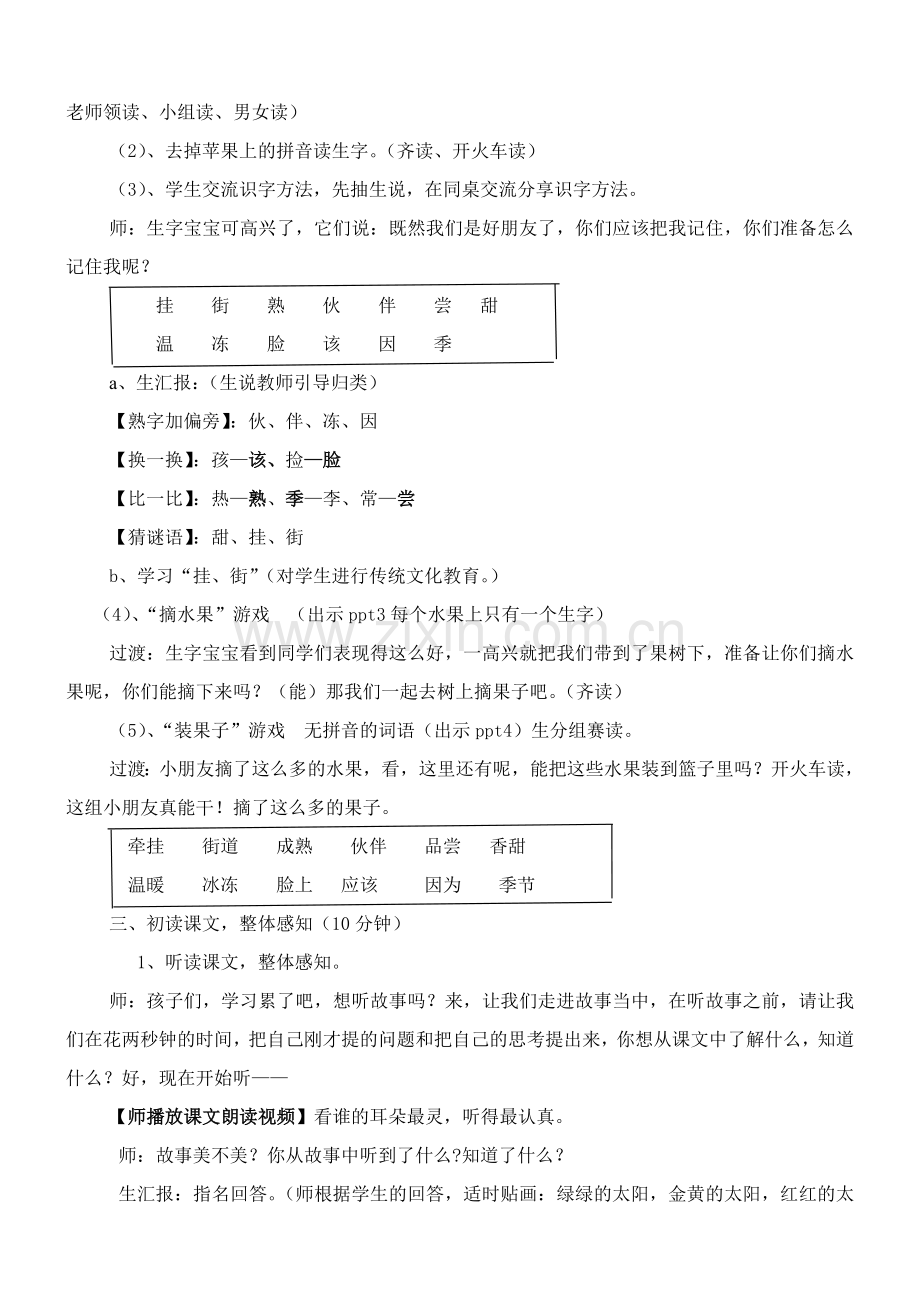 老师领读、小组读、男女读）

（2）、去掉苹果上的拼音读生字。（齐读、开火车读）

（3）、学生交流识字方法，先抽生说，在同桌交流分享识字方法。

师：生字宝宝可高兴了，它们说：既然我们是好朋友了，你们应该把我记住，你们准备怎么记住我呢？

挂 街 熟 伙 伴 尝 甜
温 冻 脸 该 因 季

a、生汇报：（生说教师引导归类）

【熟字加偏旁】：伙、伴、冻、因

【换一换】：孩—该、捡—脸

【比一比】：热—熟、季—李、常—尝

【猜谜语】：甜、挂、街

b、学习“挂、街”（对学生进行传统文化教育。）

（4）、“摘水果”游戏 （出示ppt3每个水果上只有一个生字）

过渡：生字宝宝看到同学们表现得这么好，一高兴就把我们带到了果树下，准备让你们摘水果呢，你们能摘下来吗？（能）那我们一起去树上摘果子吧。（齐读）

（5）、“装果子”游戏 无拼音的词语（出示ppt4）生分组赛读。

过渡：小朋友摘了这么多的水果，看，这里还有呢，能把这些水果装到篮子里吗？开火车读，这组小朋友真能干！摘了这么多的果子。

牵挂 街道 成熟 伙伴 品尝 香甜
温暖 冰冻 脸上 应该 因为 季节

三、初读课文，整体感知（10分钟）

1、听读课文，整体感知。

师：孩子们，学习累了吧，想听故事吗？来，让我们走进故事当中，在听故事之前，请让我们在花两秒钟的时间，把自己刚才提的问题和把自己的思考提出来，你想从课文中了解什么，知道什么？好，现在开始听——

【师播放课文朗读视频】看谁的耳朵最灵，听得最认真。

师：故事美不美？你从故事中听到了什么?知道了什么？

生汇报：指名回答。（师根据学生的回答，适时贴画：绿绿的太阳，金黄的太阳，红红的太

www.zixin.com.cn